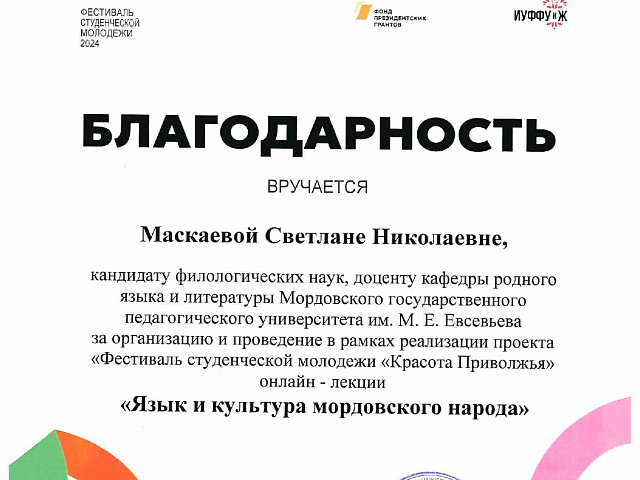 ФЕСТИВАЛЬ СТУДЕНЧЕСКОЙ МОЛОДЕЖИ 2024

ФОНД ПРЕЗИДЕНТСКИХ ГРАНТОВ

ИУФФУиЖ

БЛАГОДАРНОСТЬ

ВРУЧАЕТСЯ

Маскаевой Светлане Николаевне,

кандидату филологических наук, доценту кафедры родного языка и литературы Мордовского государственного педагогического университета им. М. Е. Евсевьева за организацию и проведение в рамках реализации проекта «Фестиваль студенческой молодежи «Красота Приволжья» онлайн - лекции

«Язык и культура мордовского народа»